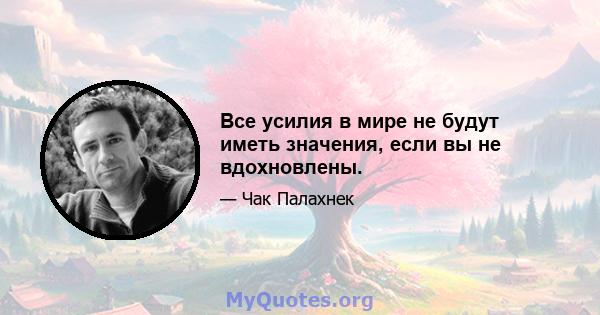 Все усилия в мире не будут иметь значения, если вы не вдохновлены.

— Чак Палахнек

MyQuotes.org